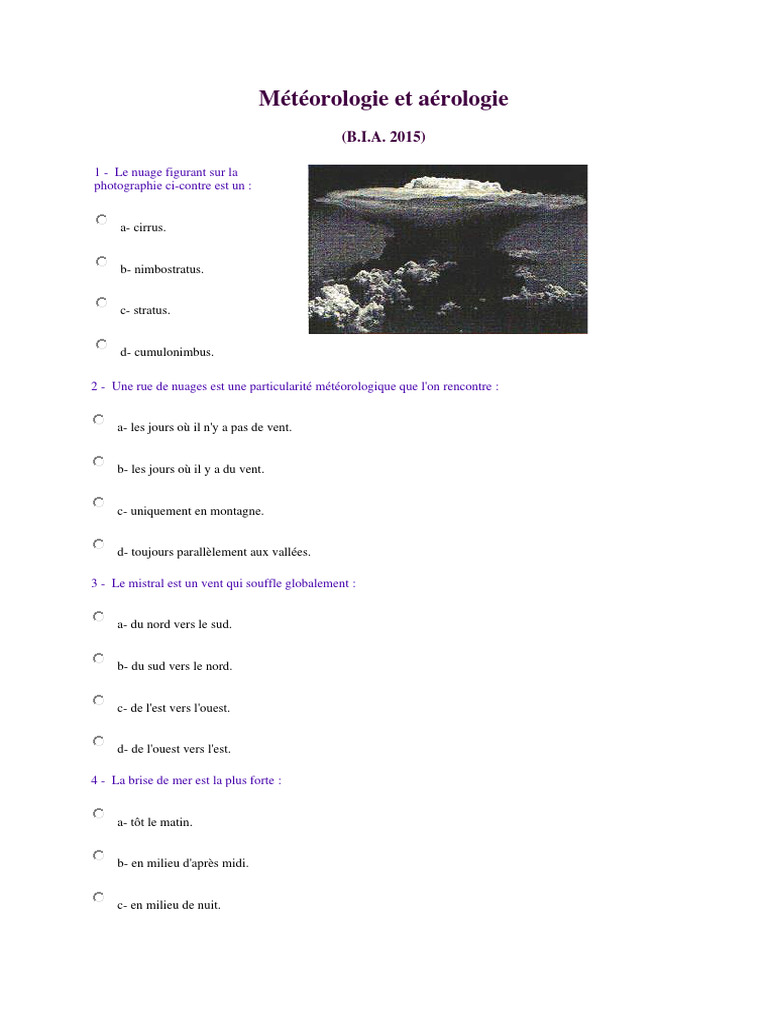 Météorologie et aérologie

(B.I.A. 2015)

1 - Le nuage figurant sur la photographie ci-contre est un :

a- cirrus.

b- nimbostratus.

c- stratus.

d- cumulonimbus.

2 - Une rue de nuages est une particularité météorologique que l'on rencontre :

a- les jours où il n'y a pas de vent.

b- les jours où il y a du vent.

c- uniquement en montagne.

d- toujours parallèlement aux vallées.

3 - Le mistral est un vent qui souffle globalement :

a- du nord vers le sud.

b- du sud vers le nord.

c- de l'est vers l'ouest.

d- de l'ouest vers l'est.

4 - La brise de mer est la plus forte :

a- tôt le matin.

b- en milieu d'après midi.

c- en milieu de nuit.